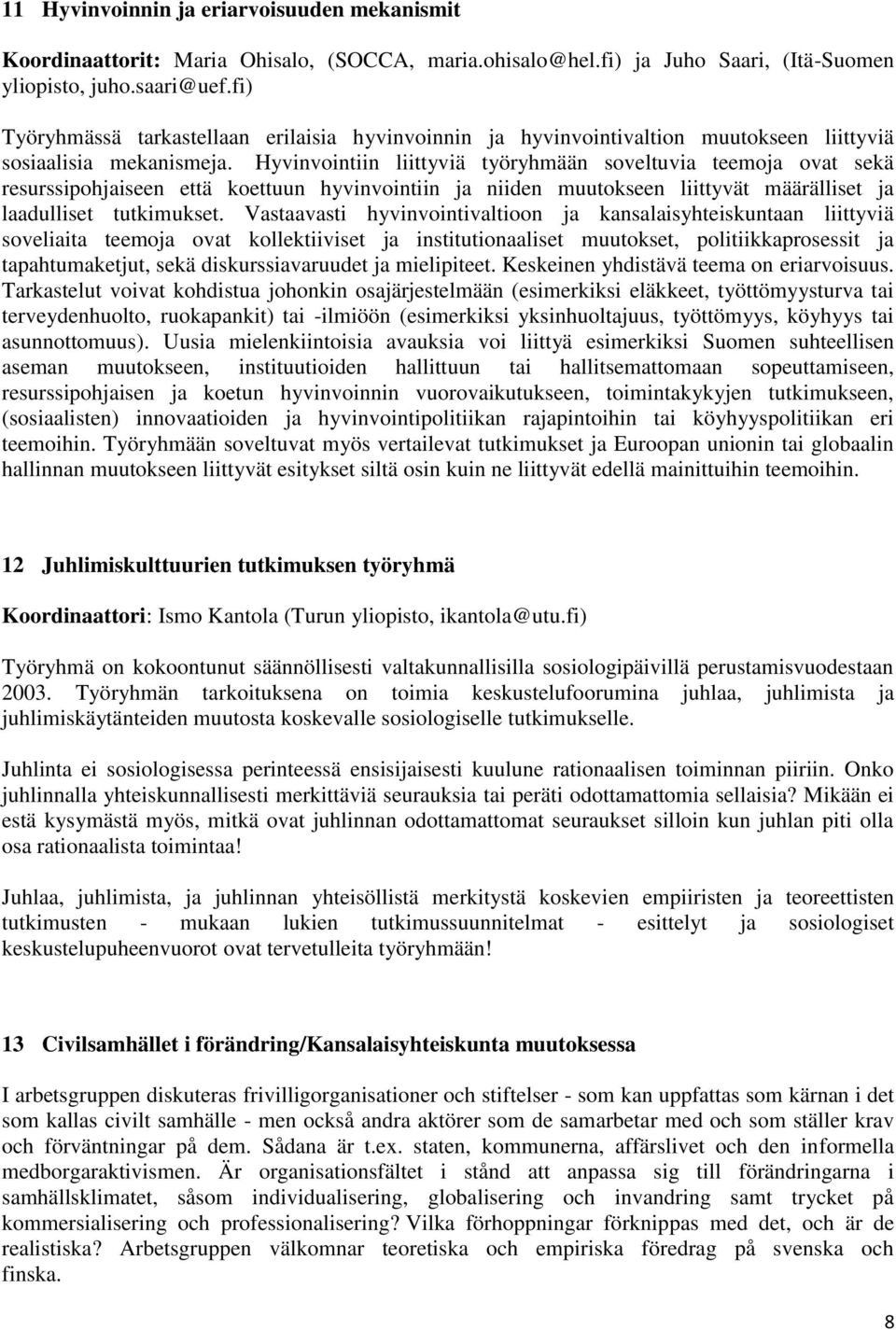 11 Hyvinvoinnin ja eriarvoisuuden mekanismit

Koordinaattorit: Maria Ohisalo, (SOCCA, maria.ohisalo@hel.fi) ja Juho Saari, (Itä-Suomen yliopisto, juho.saari@uef.fi)

Työryhmässä tarkastellaan erilaisia hyvinvoinnin ja hyvinvointivaltion muutokseen liittyviä sosiaalisia mekanismeja. Hyvinvointiin liittyviä työryhmään soveltuvia teemoja ovat sekä resurssipohjaiseen että koettuun hyvinvointiin ja niiden muutokseen liittyvät määrälliset ja laadulliset tutkimukset. Vastaavasti hyvinvointivaltioon ja kansalaisyhteiskuntaan liittyviä soveliaita teemoja ovat kollektiiviset ja institutionaaliset muutokset, politiikkaprosessit ja tapahtumaketjut, sekä diskurssiavaruudet ja mielipiteet. Keskeinen yhdistävä teema on eriarvoisuus. Tarkastelut voivat kohdistua johonkin osajärjestelmään (esimerkiksi eläkkeet, työttömyysturva tai terveydenhuolto, ruokapankit) tai -ilmiöön (esimerkiksi yksinhuoltajuus, työttömyys, köyhyys tai asunnottomuus). Uusia mielenkiintoisia avauksia voi liittyä esimerkiksi Suomen suhteellisen aseman muutokseen, instituutioiden hallittuun tai hallitsemattomaan sopeuttamiseen, resurssipohjaisen ja koetun hyvinvoinnin vuorovaikutukseen, toimintakykyjen tutkimukseen, (sosiaalisten) innovaatioiden ja hyvinvointipolitiikan rajapintoihin tai köyhyyspolitiikan eri teemoihin. Työryhmään soveltuvat myös vertailevat tutkimukset ja Euroopan unionin tai globaalin hallinnan muutokseen liittyvät esitykset siltä osin kuin ne liittyvät edellä mainittuihin teemoihin.

12 Juhlimiskulttuurien tutkimuksen työryhmä

Koordinaattori: Ismo Kantola (Turun yliopisto, ikantola@utu.fi)

Työryhmä on kokoontunut säännöllisesti valtakunnallisilla sosiologipäivillä perustamisvuodestaan 2003. Työryhmän tarkoituksena on toimia keskustelufoorumina juhlaa, juhlimista ja juhlimiskäytänteiden muutosta koskevalle sosiologiselle tutkimukselle.

Juhlinta ei sosiologisessa perinteessä ensisijaisesti kuulune rationaalisen toiminnan piiriin. Onko juhlinnalla yhteiskunnallisesti merkittäviä seurauksia tai peräti odottamattomia sellaisia? Mikään ei estä kysymästä myös, mitkä ovat juhlinnan odottamattomat seuraukset silloin kun juhlan piti olla osa rationaalista toimintaa!

Juhlaa, juhlimista, ja juhlinnan yhteisöllistä merkitystä koskevien empiiristen ja teoreettisten tutkimusten - mukaan lukien tutkimussuunnitelmat - esittelyt ja sosiologiset keskustelupuheenvuorot ovat tervetulleita työryhmään!

13 Civilsamhället i förändring/Kansalaisyhteiskunta muutoksessa

I arbetsgruppen diskuteras frivilligorganisationer och stiftelser - som kan uppfattas som kärnan i det som kallas civilt samhälle - men också andra aktörer som de samarbetar med och som ställer krav och förväntningar på dem. Sådana är t.ex. staten, kommunerna, affärslivet och den informella medborgaraktivismen. Är organisationsfältet i stånd att anpassa sig till förändringarna i samhällsklimatet, såsom individualisering, globalisering och invandring samt trycket på kommersialisering och professionalisering? Vilka förhoppningar förknippas med det, och är de realistiska? Arbetsgruppen välkomnar teoretiska och empiriska föredrag på svenska och finska.

8